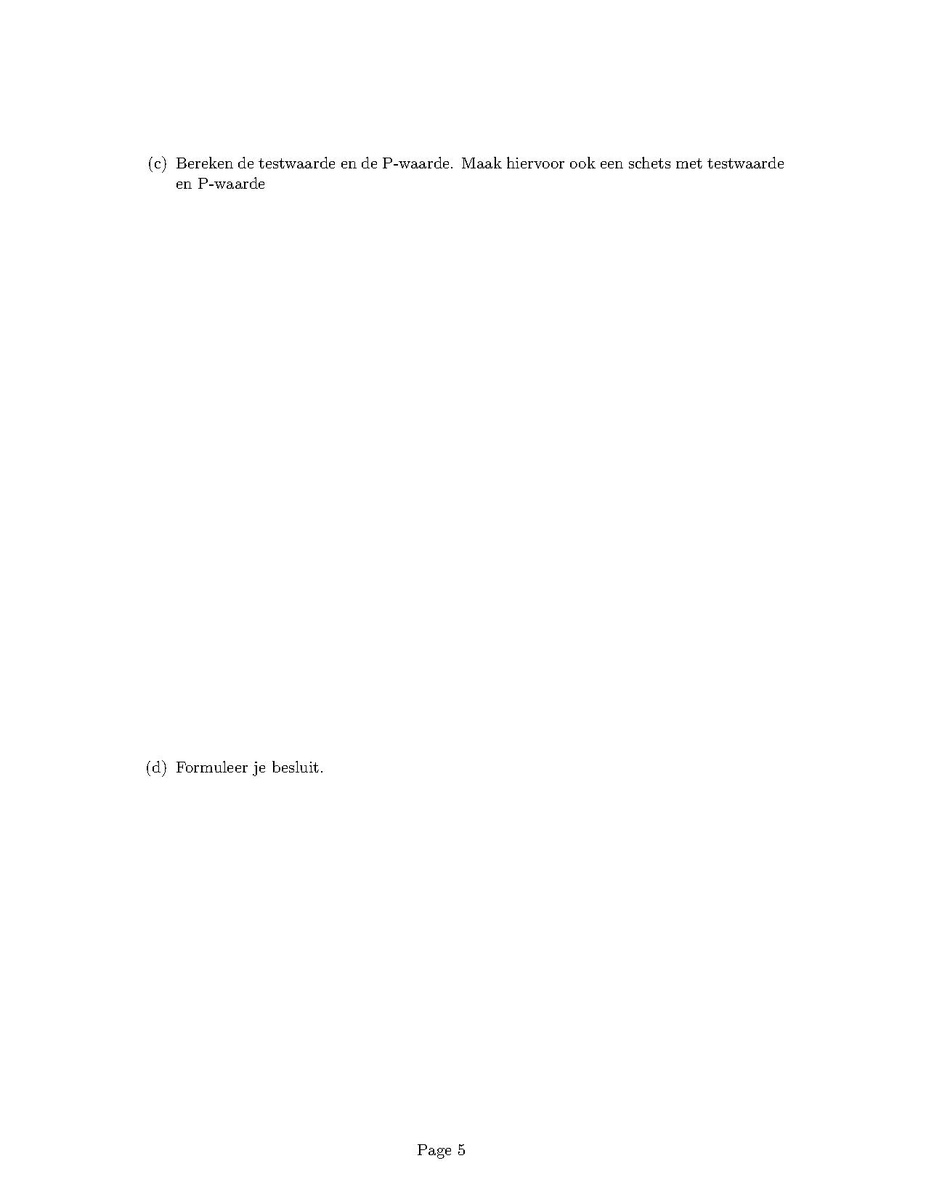 (c) Bereken de testwaarde en de P-waarde. Maak hiervoor ook een schets met testwaarde en P-waarde

(d) Formuleer je besluit.

Page 5